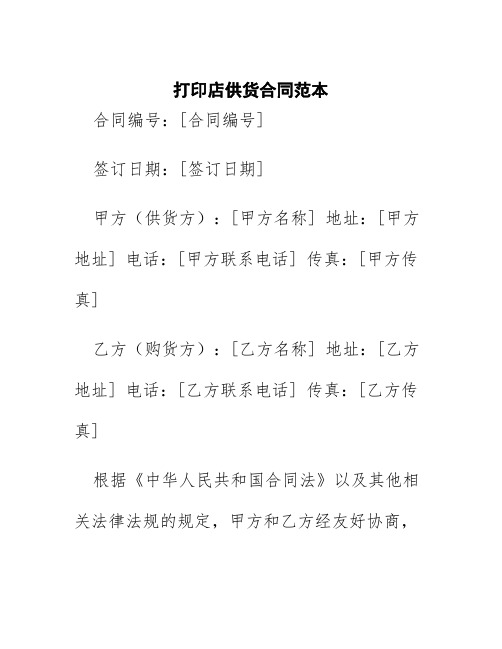 打印店供货合同范本

合同编号：[合同编号]

签订日期：[签订日期]

甲方（供货方）：[甲方名称] 地址：[甲方地址] 电话：[甲方联系电话] 传真：[甲方传真]

乙方（购货方）：[乙方名称] 地址：[乙方地址] 电话：[乙方联系电话] 传真：[乙方传真]

根据《中华人民共和国合同法》以及其他相关法律法规的规定，甲方和乙方经友好协商，